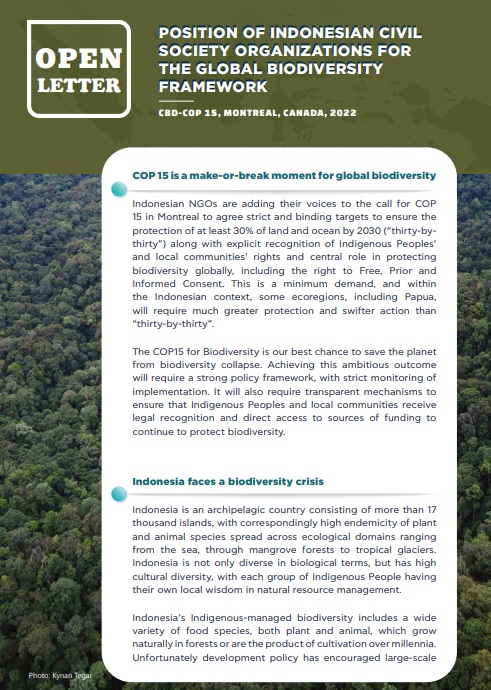 OPEN LETTER

POSITION OF INDONESIAN CIVIL SOCIETY ORGANIZATIONS FOR THE GLOBAL BIODIVERSITY FRAMEWORK

CBD-COP 15, MONTREAL, CANADA, 2022

COP 15 is a make-or-break moment for global biodiversity

Indonesian NGOs are adding their voices to the call for COP 15 in Montreal to agree strict and binding targets to ensure the protection of at least 30% of land and ocean by 2030 ("thirty-by-thirty") along with explicit recognition of Indigenous Peoples' and local communities' rights and central role in protecting biodiversity globally, including the right to Free, Prior and Informed Consent. This is a minimum demand, and within the Indonesian context, some ecoregions, including Papua, will require much greater protection and swifter action than "thirty-by-thirty".

The COP15 for Biodiversity is our best chance to save the planet from biodiversity collapse. Achieving this ambitious outcome will require a strong policy framework, with strict monitoring of implementation. It will also require transparent mechanisms to ensure that Indigenous Peoples and local communities receive legal recognition and direct access to sources of funding to continue to protect biodiversity.

Indonesia faces a biodiversity crisis

Indonesia is an archipelagic country consisting of more than 17 thousand islands, with correspondingly high endemicity of plant and animal species spread across ecological domains ranging from the sea, through mangrove forests to tropical glaciers. Indonesia is not only diverse in biological terms, but has high cultural diversity, with each group of Indigenous People having their own local wisdom in natural resource management.

Indonesia's Indigenous-managed biodiversity includes a wide variety of food species, both plant and animal, which grow naturally in forests or are the product of cultivation over millennia. Unfortunately development policy has encouraged large-scale

Photo: Kynan Tegar